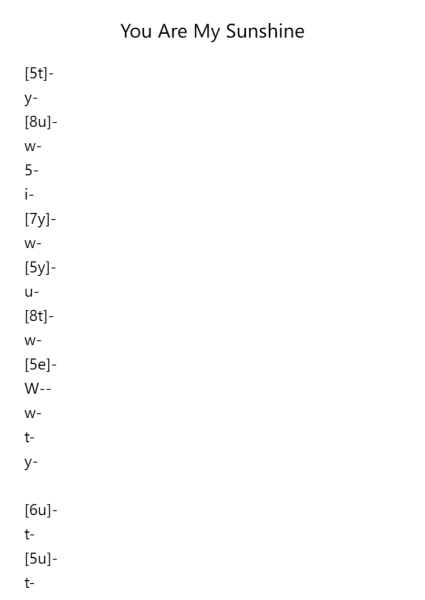 You Are My Sunshine

[5t]-
y-
[8u]-
w-
5-
i-
[7y]-
w-
[5y]-
u-
[8t]-
w-
[5e]-
W--
w-
t-
y-

[6u]-
t-
[5u]-
t-